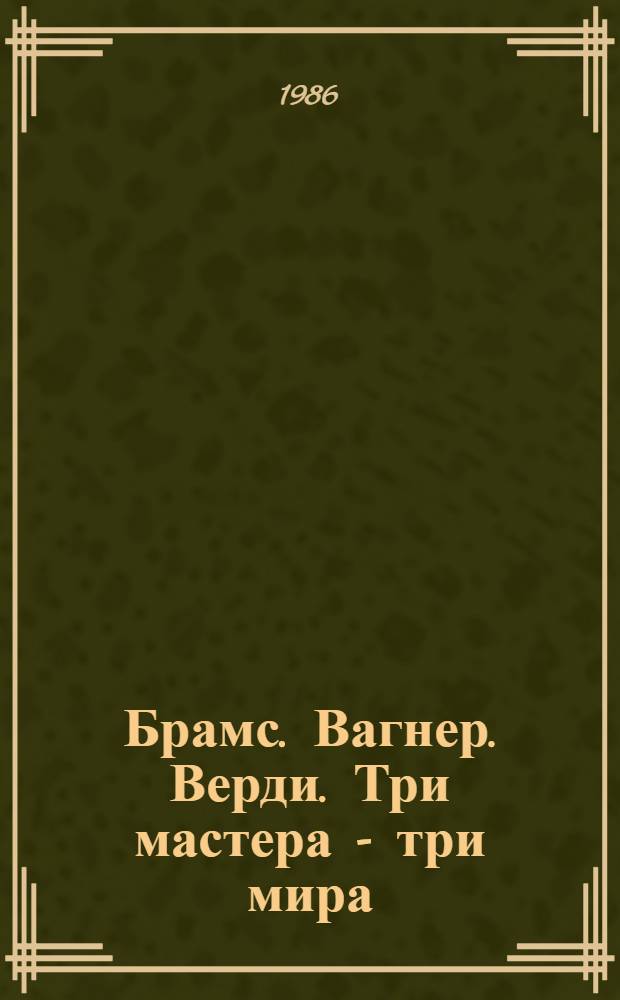 1986

Брамс. Вагнер. Верди. Три мастера - три мира